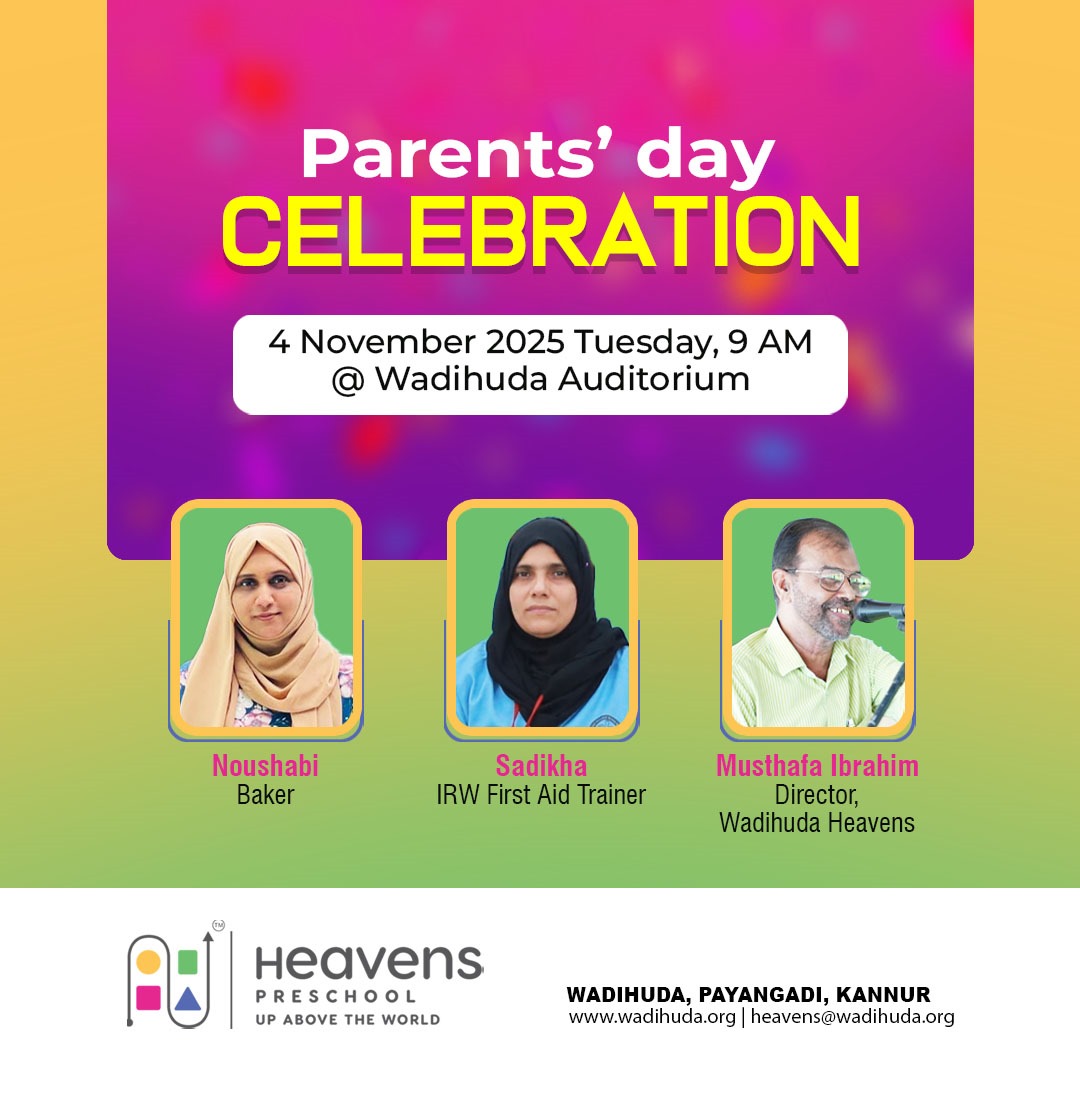 Parents' day
CELEBRATION

4 November 2025 Tuesday, 9 AM
@ Wadihuda Auditorium

Noushabi
Baker

Sadikha
IRW First Aid Trainer

Musthafa Ibrahim
Director,
Wadihuda Heavens

TM
Heavens
PRESCHOOL
UP ABOVE THE WORLD

WADIHUDA, PAYANGADI, KANNUR
www.wadihuda.org | heavens@wadihuda.org